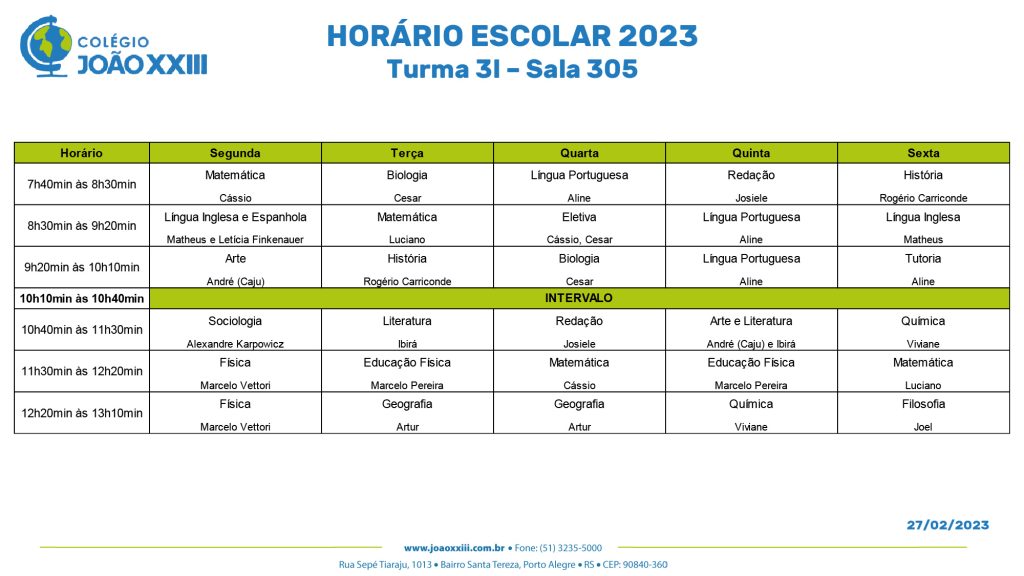 COLÉGIO JOÃO XXIII

HORÁRIO ESCOLAR 2023
Turma 3I – Sala 305

| Horário | Segunda | Terça | Quarta | Quinta | Sexta |
|---|---|---|---|---|---|
| 7h40min às 8h30min | Matemática Cássio | Biologia Cesar | Língua Portuguesa Aline | Redação Josiele | História Rogério Carriconde |
| 8h30min às 9h20min | Língua Inglesa e Espanhola Matheus e Letícia Finkenauer | Matemática Luciano | Eletiva Cássio, Cesar | Língua Portuguesa Aline | Língua Inglesa Matheus |
| 9h20min às 10h10min | Arte André (Caju) | História Rogério Carriconde | Biologia Cesar | Língua Portuguesa Aline | Tutoria Aline |
| 10h10min às 10h40min | INTERVALO | | | | |
| 10h40min às 11h30min | Sociologia Alexandre Karpowicz | Literatura Ibirá | Redação Josiele | Arte e Literatura André (Caju) e Ibirá | Química Viviane |
| 11h30min às 12h20min | Física Marcelo Vettori | Educação Física Marcelo Pereira | Matemática Cássio | Educação Física Marcelo Pereira | Matemática Luciano |
| 12h20min às 13h10min | Física Marcelo Vettori | Geografia Artur | Geografia Artur | Química Viviane | Filosofia Joel |

27/02/2023

www.joaoxxiii.com.br • Fone: (51) 3235-5000
Rua Sepé Tiaraju, 1013 • Bairro Santa Tereza, Porto Alegre • RS • CEP: 90840-360